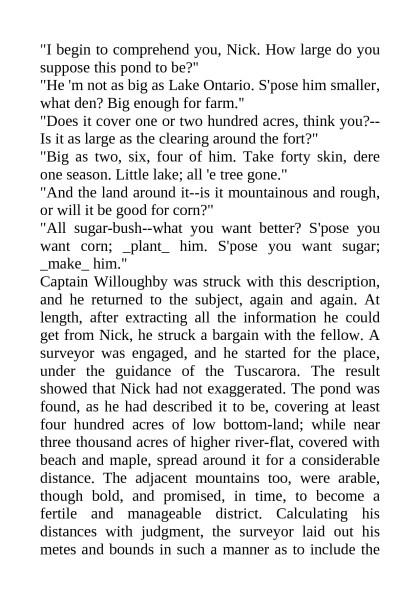 "I begin to comprehend you, Nick. How large do you suppose this pond to be?"

"He 'm not as big as Lake Ontario. S'pose him smaller, what den? Big enough for farm."

"Does it cover one or two hundred acres, think you?--Is it as large as the clearing around the fort?"

"Big as two, six, four of him. Take forty skin, dere one season. Little lake; all 'e tree gone."

"And the land around it--is it mountainous and rough, or will it be good for corn?"

"All sugar-bush--what you want better? S'pose you want corn; _plant_ him. S'pose you want sugar; _make_ him."

Captain Willoughby was struck with this description, and he returned to the subject, again and again. At length, after extracting all the information he could get from Nick, he struck a bargain with the fellow. A surveyor was engaged, and he started for the place, under the guidance of the Tuscarora. The result showed that Nick had not exaggerated. The pond was found, as he had described it to be, covering at least four hundred acres of low bottom-land; while near three thousand acres of higher river-flat, covered with beach and maple, spread around it for a considerable distance. The adjacent mountains too, were arable, though bold, and promised, in time, to become a fertile and manageable district. Calculating his distances with judgment, the surveyor laid out his metes and bounds in such a manner as to include the